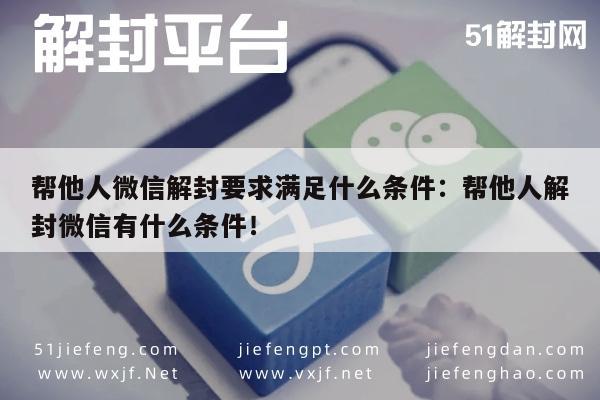 解封平台

51解封网

帮他人微信解封要求满足什么条件：帮他人解封微信有什么条件！

51jiefeng.com
www.wxjf.Net

jiefengpt.com
www.vxjf.net

jiefengdan.com
jiefenghao.com